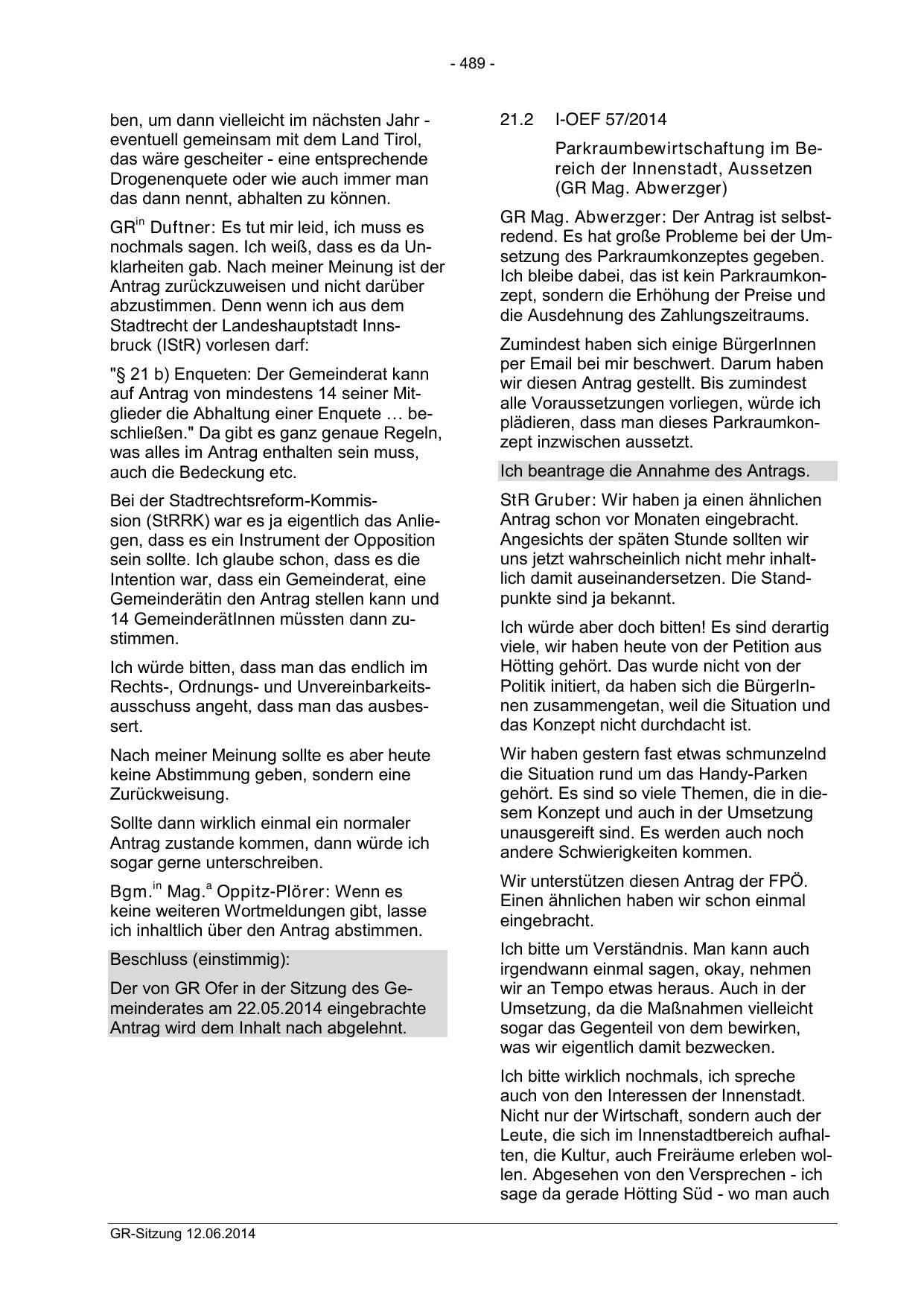 - 489 -

ben, um dann vielleicht im nächsten Jahr - eventuell gemeinsam mit dem Land Tirol, das wäre gescheiter - eine entsprechende Drogenenquete oder wie auch immer man das dann nennt, abhalten zu können.

GR$^{in}$ Duftner: Es tut mir leid, ich muss es nochmals sagen. Ich weiß, dass es da Unklarheiten gab. Nach meiner Meinung ist der Antrag zurückzuweisen und nicht darüber abzustimmen. Denn wenn ich aus dem Stadtrecht der Landeshauptstadt Innsbruck (IStR) vorlesen darf:

"§ 21 b) Enqueten: Der Gemeinderat kann auf Antrag von mindestens 14 seiner Mitglieder die Abhaltung einer Enquete … beschließen." Da gibt es ganz genaue Regeln, was alles im Antrag enthalten sein muss, auch die Bedeckung etc.

Bei der Stadtrechtsreform-Kommission (StRRK) war es ja eigentlich das Anliegen, dass es ein Instrument der Opposition sein sollte. Ich glaube schon, dass es die Intention war, dass ein Gemeinderat, eine Gemeinderätin den Antrag stellen kann und 14 GemeinderätInnen müssten dann zustimmen.

Ich würde bitten, dass man das endlich im Rechts-, Ordnungs- und Unvereinbarkeitsausschuss angeht, dass man das ausbessert.

Nach meiner Meinung sollte es aber heute keine Abstimmung geben, sondern eine Zurückweisung.

Sollte dann wirklich einmal ein normaler Antrag zustande kommen, dann würde ich sogar gerne unterschreiben.

Bgm.$^{in}$ Mag.$^{a}$ Oppitz-Plörer: Wenn es keine weiteren Wortmeldungen gibt, lasse ich inhaltlich über den Antrag abstimmen.

Beschluss (einstimmig):

Der von GR Ofer in der Sitzung des Gemeinderates am 22.05.2014 eingebrachte Antrag wird dem Inhalt nach abgelehnt.

21.2 I-OEF 57/2014

Parkraumbewirtschaftung im Bereich der Innenstadt, Aussetzen (GR Mag. Abwerzger)

GR Mag. Abwerzger: Der Antrag ist selbstredend. Es hat große Probleme bei der Umsetzung des Parkraumkonzeptes gegeben. Ich bleibe dabei, das ist kein Parkraumkonzept, sondern die Erhöhung der Preise und die Ausdehnung des Zahlungszeitraums.

Zumindest haben sich einige BürgerInnen per Email bei mir beschwert. Darum haben wir diesen Antrag gestellt. Bis zumindest alle Voraussetzungen vorliegen, würde ich plädieren, dass man dieses Parkraumkonzept inzwischen aussetzt.

Ich beantrage die Annahme des Antrags.

StR Gruber: Wir haben ja einen ähnlichen Antrag schon vor Monaten eingebracht. Angesichts der späten Stunde sollten wir uns jetzt wahrscheinlich nicht mehr inhaltlich damit auseinandersetzen. Die Standpunkte sind ja bekannt.

Ich würde aber doch bitten! Es sind derartig viele, wir haben heute von der Petition aus Hötting gehört. Das wurde nicht von der Politik initiert, da haben sich die BürgerInnen zusammengetan, weil die Situation und das Konzept nicht durchdacht ist.

Wir haben gestern fast etwas schmunzelnd die Situation rund um das Handy-Parken gehört. Es sind so viele Themen, die in diesem Konzept und auch in der Umsetzung unausgereift sind. Es werden auch noch andere Schwierigkeiten kommen.

Wir unterstützen diesen Antrag der FPÖ. Einen ähnlichen haben wir schon einmal eingebracht.

Ich bitte um Verständnis. Man kann auch irgendwann einmal sagen, okay, nehmen wir an Tempo etwas heraus. Auch in der Umsetzung, da die Maßnahmen vielleicht sogar das Gegenteil von dem bewirken, was wir eigentlich damit bezwecken.

Ich bitte wirklich nochmals, ich spreche auch von den Interessen der Innenstadt. Nicht nur der Wirtschaft, sondern auch der Leute, die sich im Innenstadtbereich aufhalten, die Kultur, auch Freiräume erleben wollen. Abgesehen von den Versprechen - ich sage da gerade Hötting Süd - wo man auch

GR-Sitzung 12.06.2014